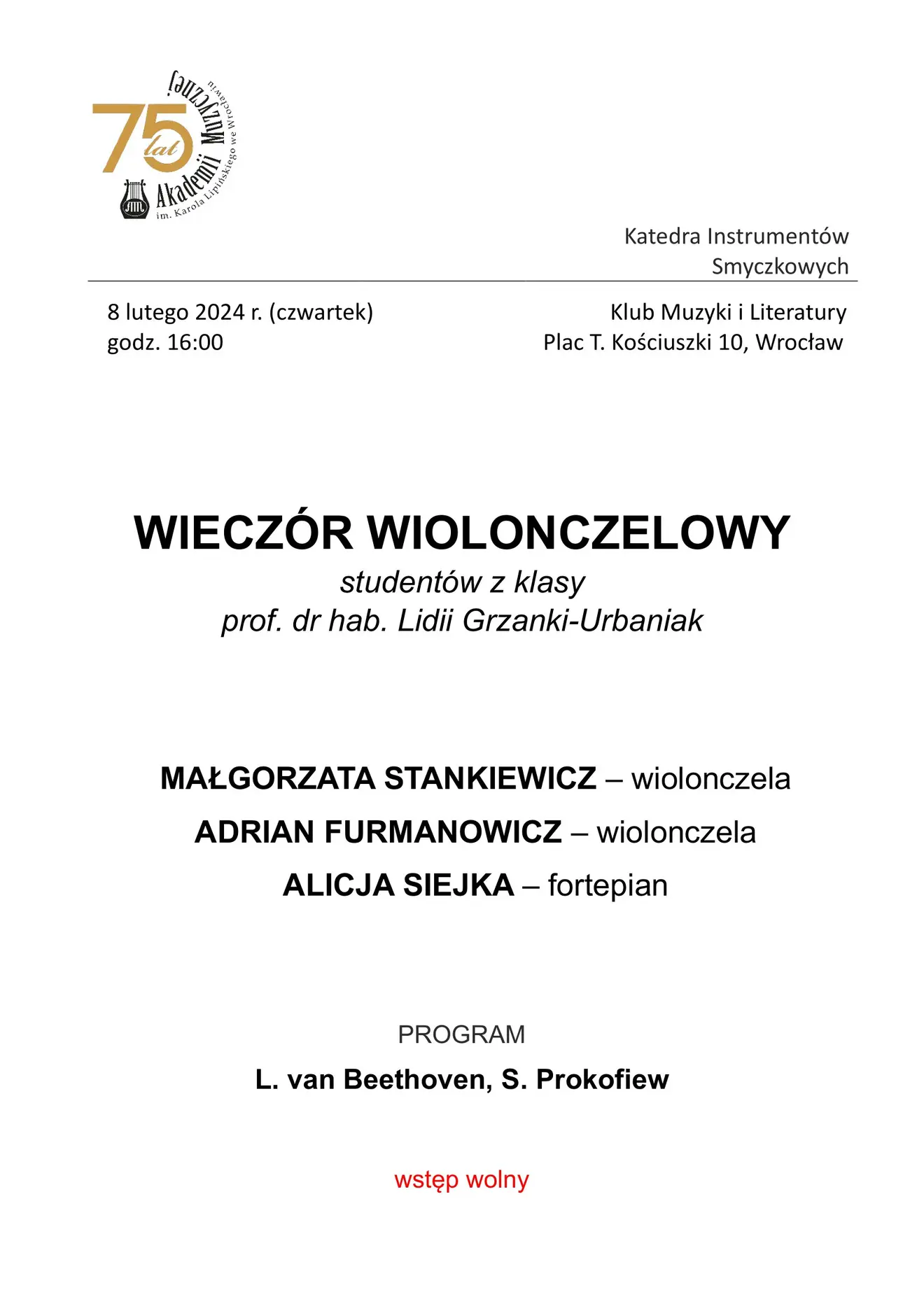 75 lat Akademii Muzycznej im. Karola Lipińskiego we Wrocławiu

Katedra Instrumentów Smyczkowych

8 lutego 2024 r. (czwartek)
godz. 16:00

Klub Muzyki i Literatury
Plac T. Kościuszki 10, Wrocław

WIECZÓR WIOLONCZELOWY
studentów z klasy
prof. dr hab. Lidii Grzanki-Urbaniak

MAŁGORZATA STANKIEWICZ – wiolonczela
ADRIAN FURMANOWICZ – wiolonczela
ALICJA SIEJKA – fortepian

PROGRAM
L. van Beethoven, S. Prokofiew

wstęp wolny